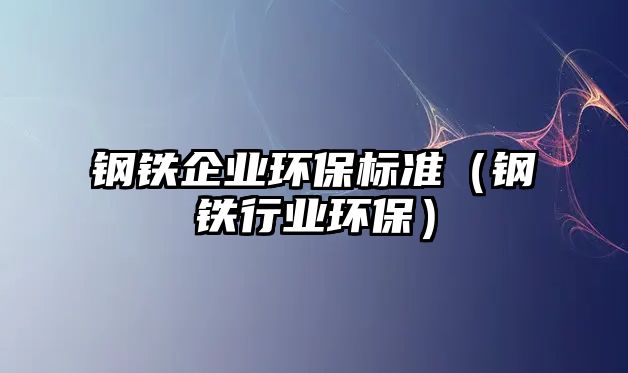 钢铁企业环保标准（钢铁行业环保）